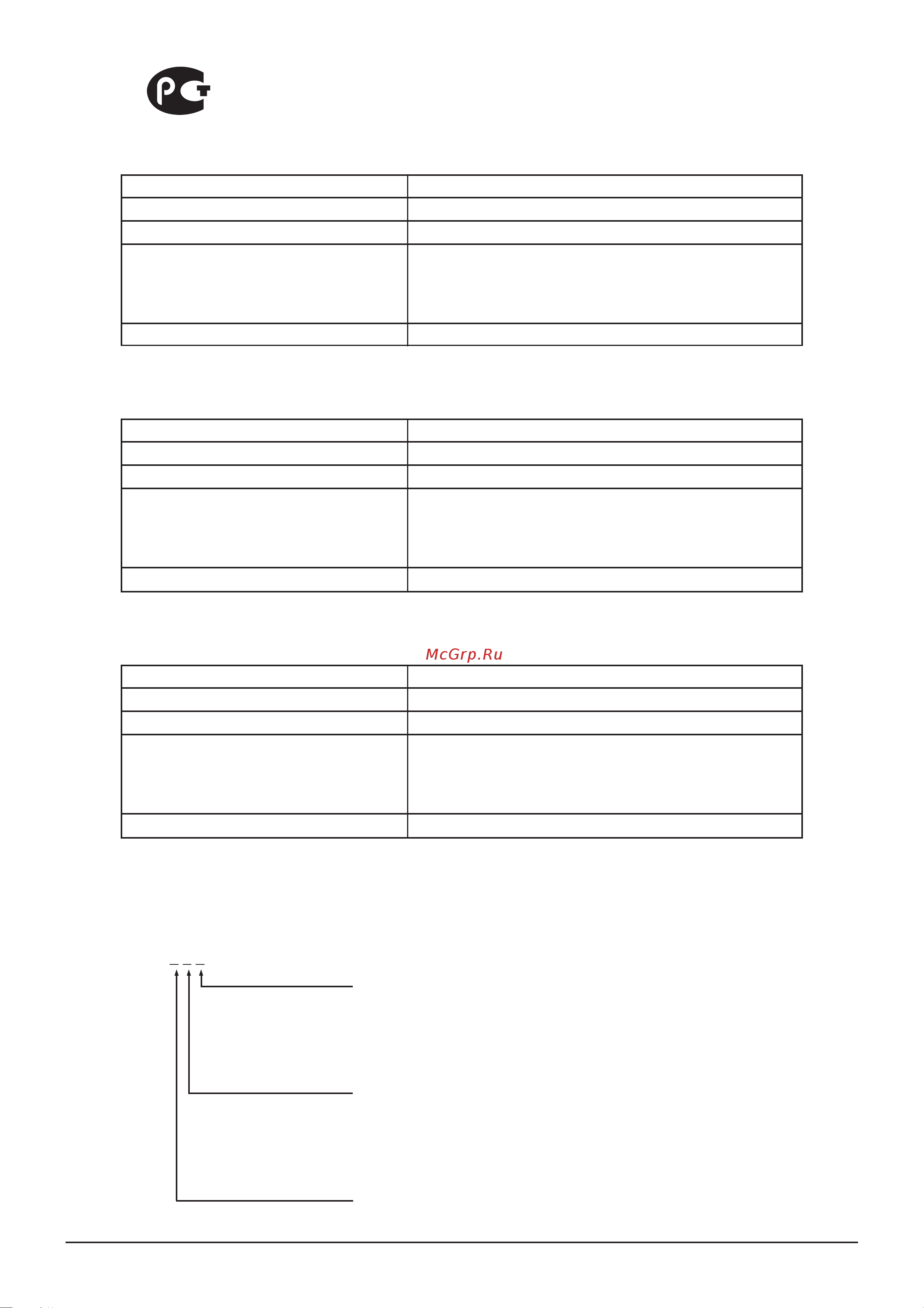 McGrp.Ru